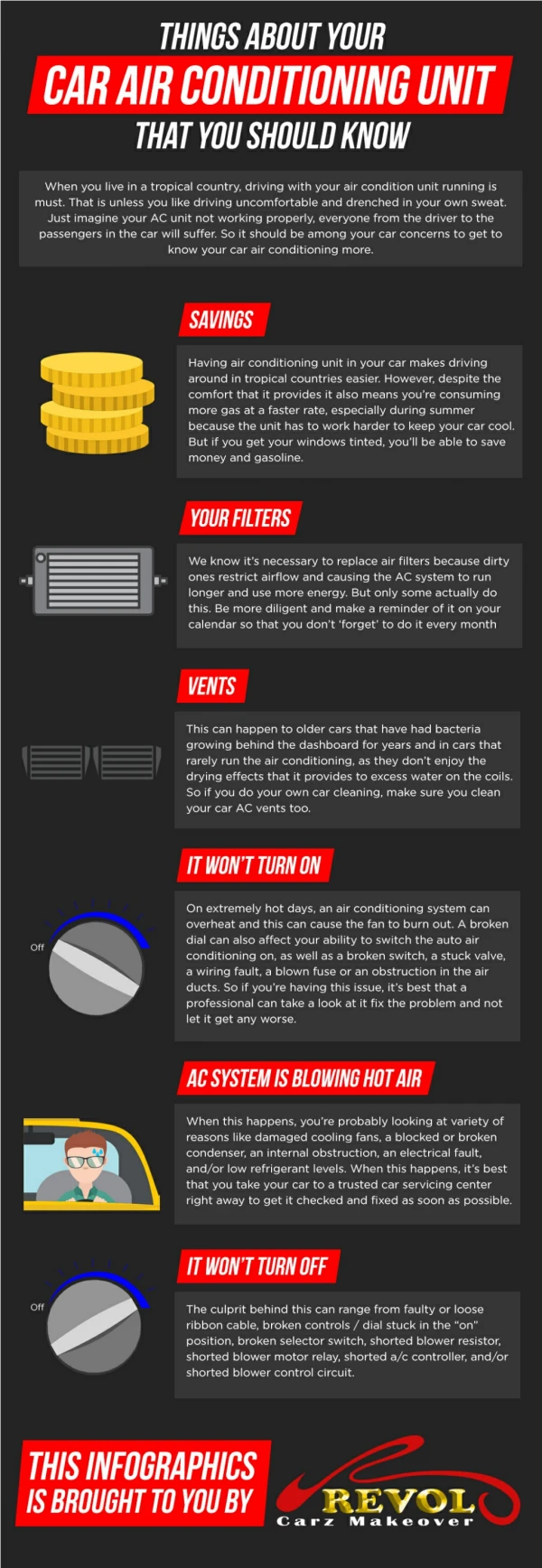 THINGS ABOUT YOUR
CAR AIR CONDITIONING UNIT
THAT YOU SHOULD KNOW

When you live in a tropical country, driving with your air condition unit running is must. That is unless you like driving uncomfortable and drenched in your own sweat. Just imagine your AC unit not working properly, everyone from the driver to the passengers in the car will suffer. So it should be among your car concerns to get to know your car air conditioning more.

SAVINGS

Having air conditioning unit in your car makes driving around in tropical countries easier. However, despite the comfort that it provides it also means you're consuming more gas at a faster rate, especially during summer because the unit has to work harder to keep your car cool. But if you get your windows tinted, you'll be able to save money and gasoline.

YOUR FILTERS

We know it's necessary to replace air filters because dirty ones restrict airflow and causing the AC system to run longer and use more energy. But only some actually do this. Be more diligent and make a reminder of it on your calendar so that you don't 'forget' to do it every month

VENTS

This can happen to older cars that have had bacteria growing behind the dashboard for years and in cars that rarely run the air conditioning, as they don't enjoy the drying effects that it provides to excess water on the coils. So if you do your own car cleaning, make sure you clean your car AC vents too.

IT WON'T TURN ON

Off

On extremely hot days, an air conditioning system can overheat and this can cause the fan to burn out. A broken dial can also affect your ability to switch the auto air conditioning on, as well as a broken switch, a stuck valve, a wiring fault, a blown fuse or an obstruction in the air ducts. So if you're having this issue, it's best that a professional can take a look at it fix the problem and not let it get any worse.

AC SYSTEM IS BLOWING HOT AIR

When this happens, you're probably looking at variety of reasons like damaged cooling fans, a blocked or broken condenser, an internal obstruction, an electrical fault, and/or low refrigerant levels. When this happens, it's best that you take your car to a trusted car servicing center right away to get it checked and fixed as soon as possible.

IT WON'T TURN OFF

Off

The culprit behind this can range from faulty or loose ribbon cable, broken controls / dial stuck in the "on" position, broken selector switch, shorted blower resistor, shorted blower motor relay, shorted a/c controller, and/or shorted blower control circuit.

THIS INFOGRAPHICS IS BROUGHT TO YOU BY

REVOL
Carz Makeover